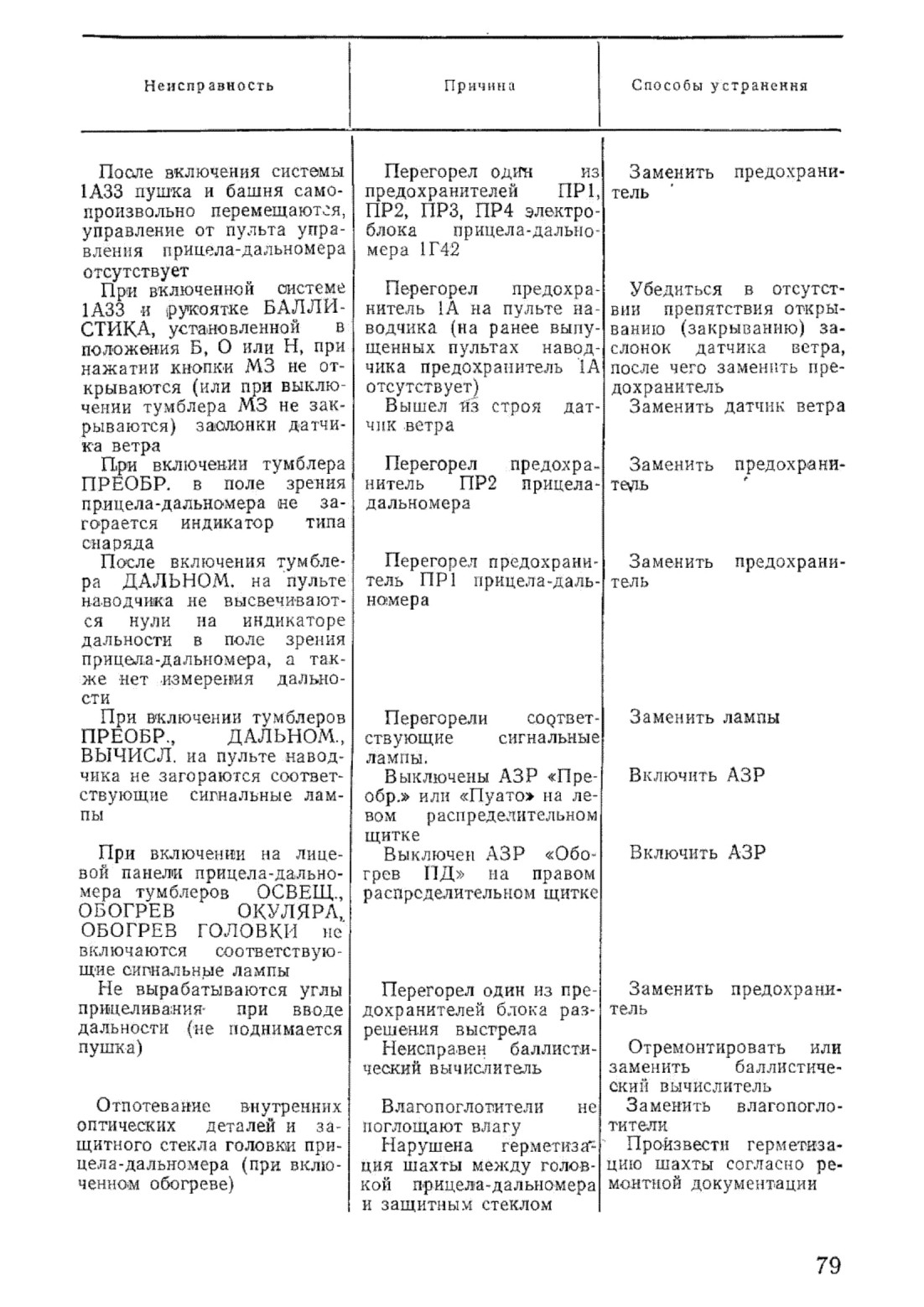 | Неисправность | Причина | Способы устранения |
|---|---|---|
| После включения системы 1А33 пушка и башня самопроизвольно перемещаются, управление от пульта управления прицела-дальномера отсутствует | Перегорел один из предохранителей ПР1, ПР2, ПР3, ПР4 электроблока прицела-дальномера 1Г42 | Заменить предохранитель |
| При включенной системе 1А33 и рукоятке БАЛЛИСТИКА, установленной в положения Б, О или Н, при нажатии кнопки МЗ не открываются (или при выключении тумблера МЗ не закрываются) заслонки датчика ветра | Перегорел предохранитель 1А на пульте наводчика (на ранее выпущенных пультах наводчика предохранитель 1А отсутствует) | Убедиться в отсутствии препятствия открыванию (закрыванию) заслонок датчика ветра, после чего заменить предохранитель |
| | Вышел из строя датчик ветра | Заменить датчик ветра |
| При включении тумблера ПРЕОБР. в поле зрения прицела-дальномера не загорается индикатор типа снаряда | Перегорел предохранитель ПР2 прицела-дальномера | Заменить предохранитель |
| После включения тумблера ДАЛЬНОМ. на пульте наводчика не высвечиваются нули на индикаторе дальности в поле зрения прицела-дальномера, а также нет измерения дальности | Перегорел предохранитель ПР1 прицела-дальномера | Заменить предохранитель |
| При включении тумблеров ПРЕОБР., ДАЛЬНОМ., ВЫЧИСЛ. на пульте наводчика не загораются соответствующие сигнальные лампы | Перегорели соответствующие сигнальные лампы. | Заменить лампы |
| | Выключены АЗР «Преобр.» или «Пуато» на левом распределительном щитке | Включить АЗР |
| При включении на лицевой панели прицела-дальномера тумблеров ОСВЕЩ., ОБОГРЕВ ОКУЛЯРА, ОБОГРЕВ ГОЛОВКИ не включаются соответствующие сигнальные лампы | Выключен АЗР «Обогрев ПД» на правом распределительном щитке | Включить АЗР |
| Не вырабатываются углы прицеливания при вводе дальности (не поднимается пушка) | Перегорел один из предохранителей блока разрешения выстрела | Заменить предохранитель |
| | Неисправен баллистический вычислитель | Отремонтировать или заменить баллистический вычислитель |
| Отпотевание внутренних оптических деталей и защитного стекла головки прицела-дальномера (при включенном обогреве) | Влагопоглотители не поглощают влагу | Заменить влагопоглотители |
| | Нарушена герметизация шахты между головкой прицела-дальномера и защитным стеклом | Произвести герметизацию шахты согласно ремонтной документации |

79